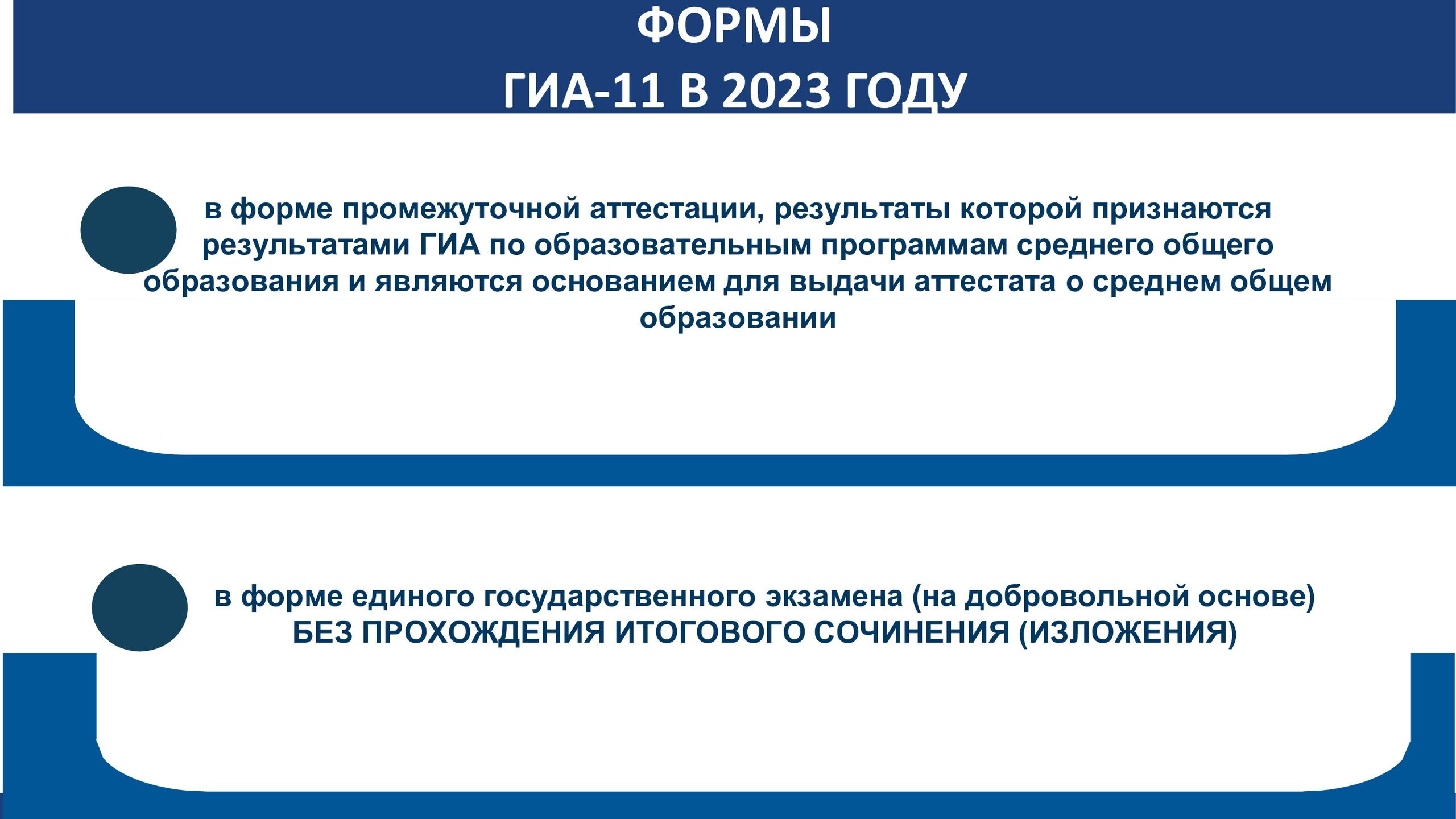 ФОРМЫ
ГИА-11 В 2023 ГОДУ

в форме промежуточной аттестации, результаты которой признаются результатами ГИА по образовательным программам среднего общего образования и являются основанием для выдачи аттестата о среднем общем образовании

в форме единого государственного экзамена (на добровольной основе)
БЕЗ ПРОХОЖДЕНИЯ ИТОГОВОГО СОЧИНЕНИЯ (ИЗЛОЖЕНИЯ)